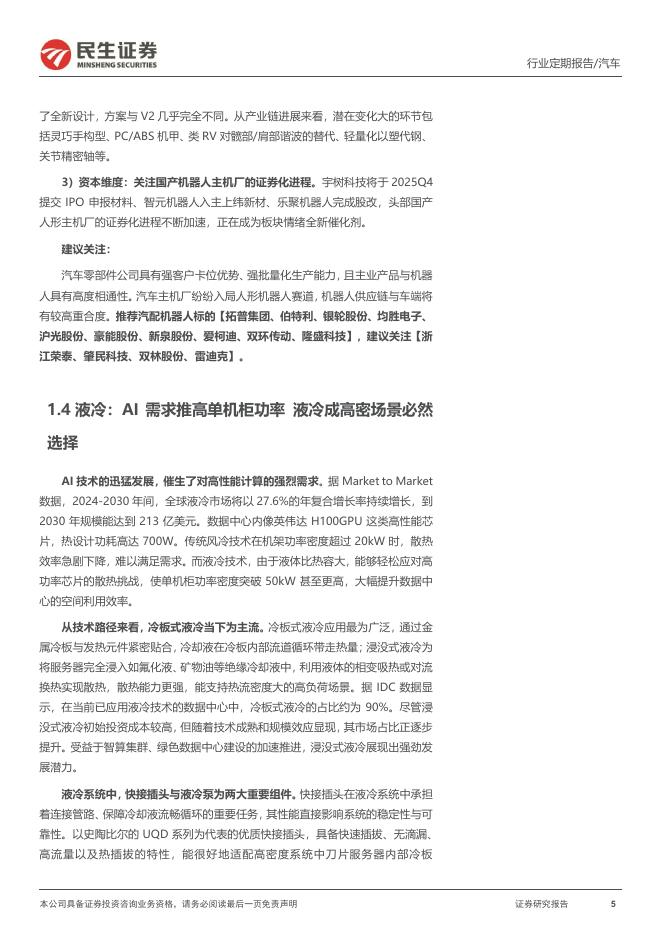 民生证券
MINSHENG SECURITIES

行业定期报告/汽车

了全新设计，方案与 V2 几乎完全不同。从产业链进展来看，潜在变化大的环节包括灵巧手构型、PC/ABS 机甲、类 RV 对髋部/肩部谐波的替代、轻量化以塑代钢、关节精密轴等。

3）资本维度：关注国产机器人主机厂的证券化进程。宇树科技将于 2025Q4 提交 IPO 申报材料、智元机器人入主上纬新材、乐聚机器人完成股改，头部国产人形主机厂的证券化进程不断加速，正在成为板块情绪全新催化剂。

建议关注：

汽车零部件公司具有强客户卡位优势、强批量化生产能力，且主业产品与机器人具有高度相通性。汽车主机厂纷纷入局人形机器人赛道，机器人供应链与车端将有较高重合度。推荐汽配机器人标的【拓普集团、伯特利、银轮股份、均胜电子、沪光股份、豪能股份、新泉股份、爱柯迪、双环传动、隆盛科技】，建议关注【浙江荣泰、肇民科技、双林股份、雷迪克】。

1.4 液冷：AI 需求推高单机柜功率 液冷成高密场景必然选择

AI 技术的迅猛发展，催生了对高性能计算的强烈需求。据 Market to Market 数据，2024-2030 年间，全球液冷市场将以 27.6%的年复合增长率持续增长，到 2030 年规模能达到 213 亿美元。数据中心内像英伟达 H100GPU 这类高性能芯片，热设计功耗高达 700W。传统风冷技术在机架功率密度超过 20kW 时，散热效率急剧下降，难以满足需求。而液冷技术，由于液体比热容大，能够轻松应对高功率芯片的散热挑战，使单机柜功率密度突破 50kW 甚至更高，大幅提升数据中心的空间利用效率。

从技术路径来看，冷板式液冷当下为主流。冷板式液冷应用最为广泛，通过金属冷板与发热元件紧密贴合，冷却液在冷板内部流道循环带走热量；浸没式液冷为将服务器完全浸入如氟化液、矿物油等绝缘冷却液中，利用液体的相变吸热或对流换热实现散热，散热能力更强，能支持热流密度大的高负荷场景。据 IDC 数据显示，在当前已应用液冷技术的数据中心中，冷板式液冷的占比约为 90%。尽管浸没式液冷初始投资成本较高，但随着技术成熟和规模效应显现，其市场占比正逐步提升。受益于智算集群、绿色数据中心建设的加速推进，浸没式液冷展现出强劲发展潜力。

液冷系统中，快接插头与液冷泵为两大重要组件。快接插头在液冷系统中承担着连接管路、保障冷却液流畅循环的重要任务，其性能直接影响系统的稳定性与可靠性。以史陶比尔的 UQD 系列为代表的优质快接插头，具备快速插拔、无滴漏、高流量以及热插拔的特性，能很好地适配高密度系统中刀片服务器内部冷板

本公司具备证券投资咨询业务资格，请务必阅读最后一页免责声明

证券研究报告 5